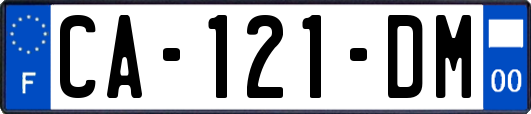 F
CA-121-DM
00